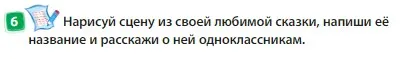 6 Нарисуй сцену из своей любимой сказки, напиши её название и расскажи о ней одноклассникам.